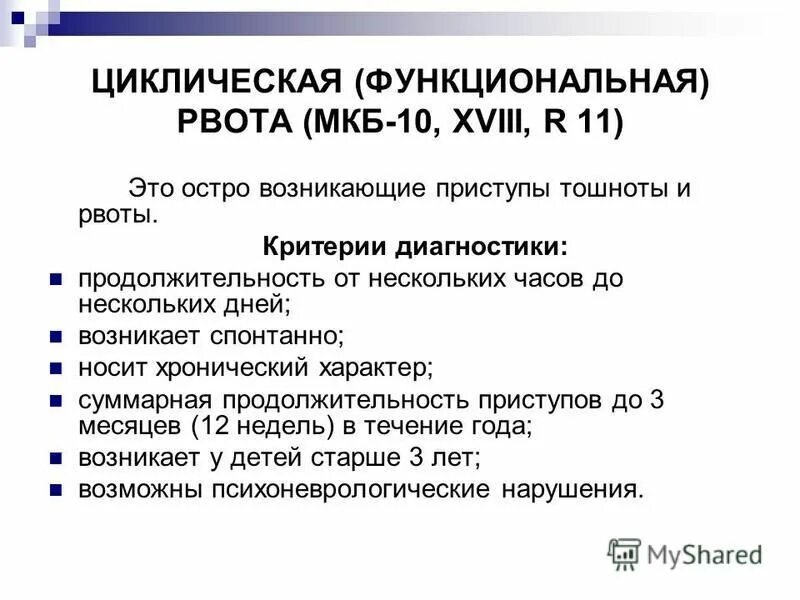 ЦИКЛИЧЕСКАЯ (ФУНКЦИОНАЛЬНАЯ) РВОТА (МКБ-10, XVIII, R 11)

Это остро возникающие приступы тошноты и рвоты.

Критерии диагностики:

- продолжительность от нескольких часов до нескольких дней;
- возникает спонтанно;
- носит хронический характер;
- суммарная продолжительность приступов до 3 месяцев (12 недель) в течение года;
- возникает у детей старше 3 лет;
- возможны психоневрологические нарушения.

MyShared